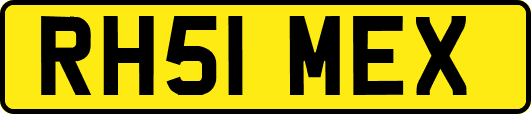 RH51 MEX